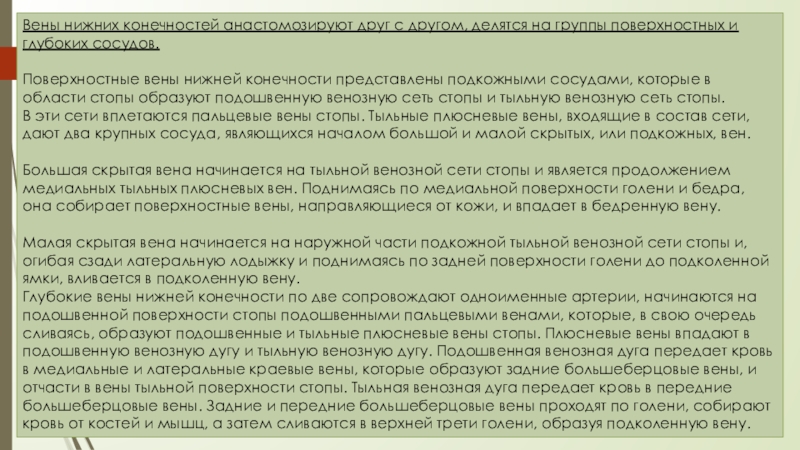 Вены нижних конечностей анастомозируют друг с другом, делятся на группы поверхностных и глубоких сосудов.

Поверхностные вены нижней конечности представлены подкожными сосудами, которые в области стопы образуют подошвенную венозную сеть стопы и тыльную венозную сеть стопы. В эти сети вплетаются пальцевые вены стопы. Тыльные плюсневые вены, входящие в состав сети, дают два крупных сосуда, являющихся началом большой и малой скрытых, или подкожных, вен.

Большая скрытая вена начинается на тыльной венозной сети стопы и является продолжением медиальных тыльных плюсневых вен. Поднимаясь по медиальной поверхности голени и бедра, она собирает поверхностные вены, направляющиеся от кожи, и впадает в бедренную вену.

Малая скрытая вена начинается на наружной части подкожной тыльной венозной сети стопы и, огибая сзади латеральную лодыжку и поднимаясь по задней поверхности голени до подколенной ямки, вливается в подколенную вену.
Глубокие вены нижней конечности по две сопровождают одноименные артерии, начинаются на подошвенной поверхности стопы подошвенными пальцевыми венами, которые, в свою очередь сливаясь, образуют подошвенные и тыльные плюсневые вены стопы. Плюсневые вены впадают в подошвенную венозную дугу и тыльную венозную дугу. Подошвенная венозная дуга передает кровь в медиальные и латеральные краевые вены, которые образуют задние большеберцовые вены, и отчасти в вены тыльной поверхности стопы. Тыльная венозная дуга передает кровь в передние большеберцовые вены. Задние и передние большеберцовые вены проходят по голени, собирают кровь от костей и мышц, а затем сливаются в верхней трети голени, образуя подколенную вену.